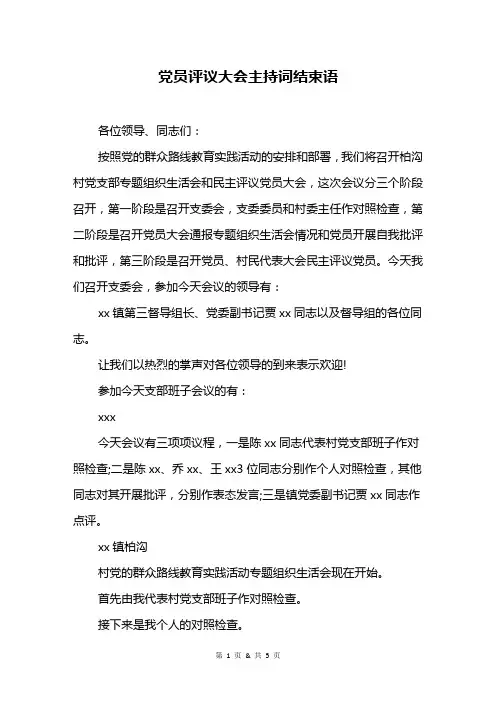 党员评议大会主持词结束语

各位领导、同志们：

按照党的群众路线教育实践活动的安排和部署，我们将召开柏沟村党支部专题组织生活会和民主评议党员大会，这次会议分三个阶段召开，第一阶段是召开支委会，支委委员和村委主任作对照检查，第二阶段是召开党员大会通报专题组织生活会情况和党员开展自我批评和批评，第三阶段是召开党员、村民代表大会民主评议党员。今天我们召开支委会，参加今天会议的领导有：

xx 镇第三督导组长、党委副书记贾 xx 同志以及督导组的各位同志。

让我们以热烈的掌声对各位领导的到来表示欢迎!

参加今天支部班子会议的有：

xxx

今天会议有三项项议程，一是陈 xx 同志代表村党支部班子作对照检查;二是陈 xx、乔 xx、王 xx3 位同志分别作个人对照检查，其他同志对其开展批评，分别作表态发言;三是镇党委副书记贾 xx 同志作点评。

xx 镇柏沟

村党的群众路线教育实践活动专题组织生活会现在开始。

首先由我代表村党支部班子作对照检查。

接下来是我个人的对照检查。

第 1 页 & 共 5 页